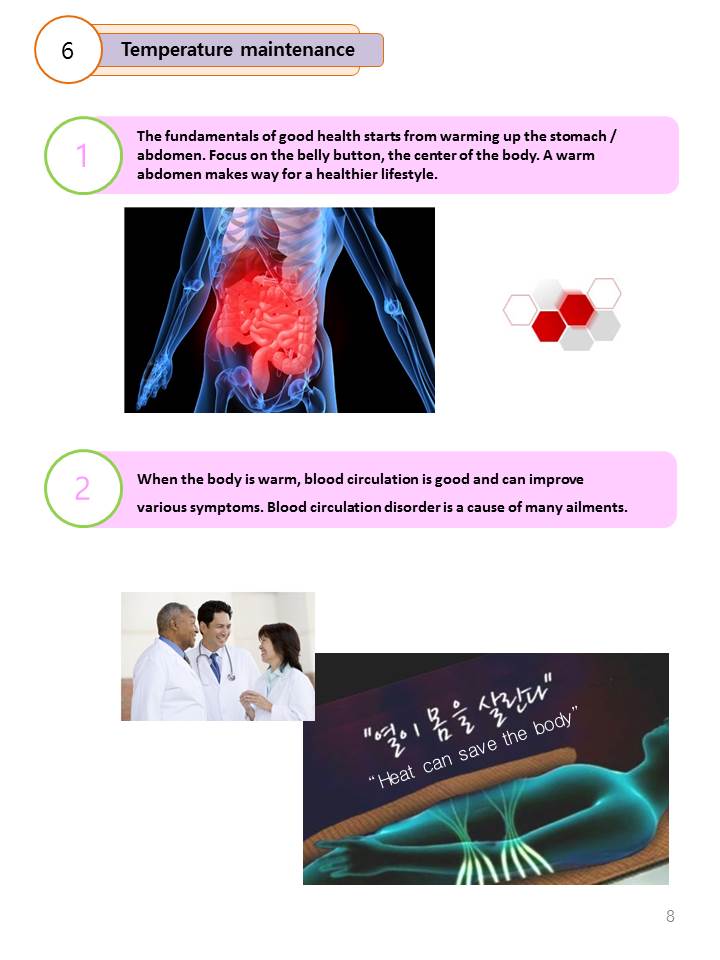 6

Temperature maintenance

1

The fundamentals of good health starts from warming up the stomach / abdomen. Focus on the belly button, the center of the body. A warm abdomen makes way for a healthier lifestyle.

2

When the body is warm, blood circulation is good and can improve various symptoms. Blood circulation disorder is a cause of many ailments.

"열이 몸을 살린다"

"Heat can save the body"

8